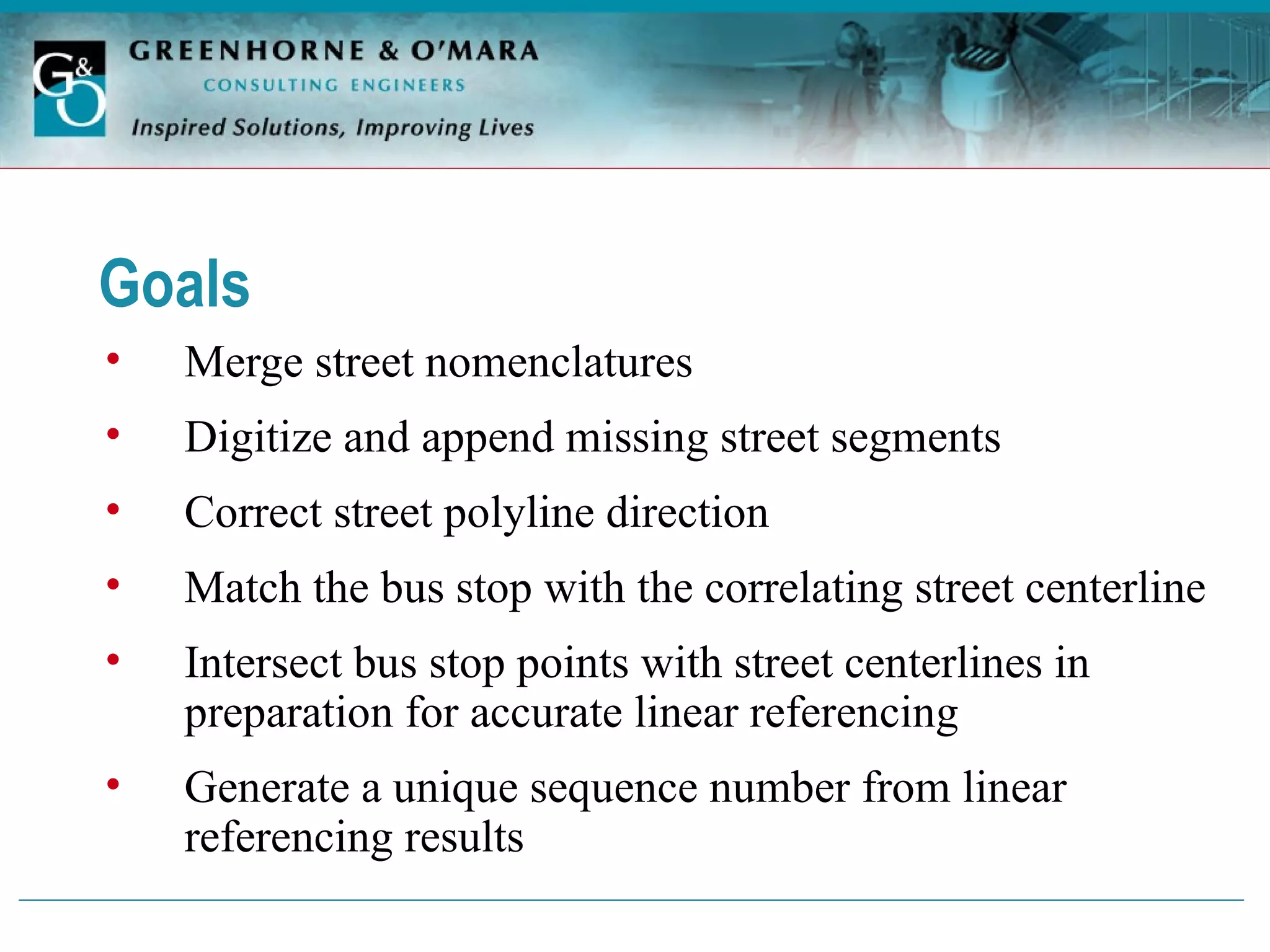 G&O
GREENHORNE & O'MARA
CONSULTING ENGINEERS
Inspired Solutions, Improving Lives

Goals

• Merge street nomenclatures
• Digitize and append missing street segments
• Correct street polyline direction
• Match the bus stop with the correlating street centerline
• Intersect bus stop points with street centerlines in preparation for accurate linear referencing
• Generate a unique sequence number from linear referencing results